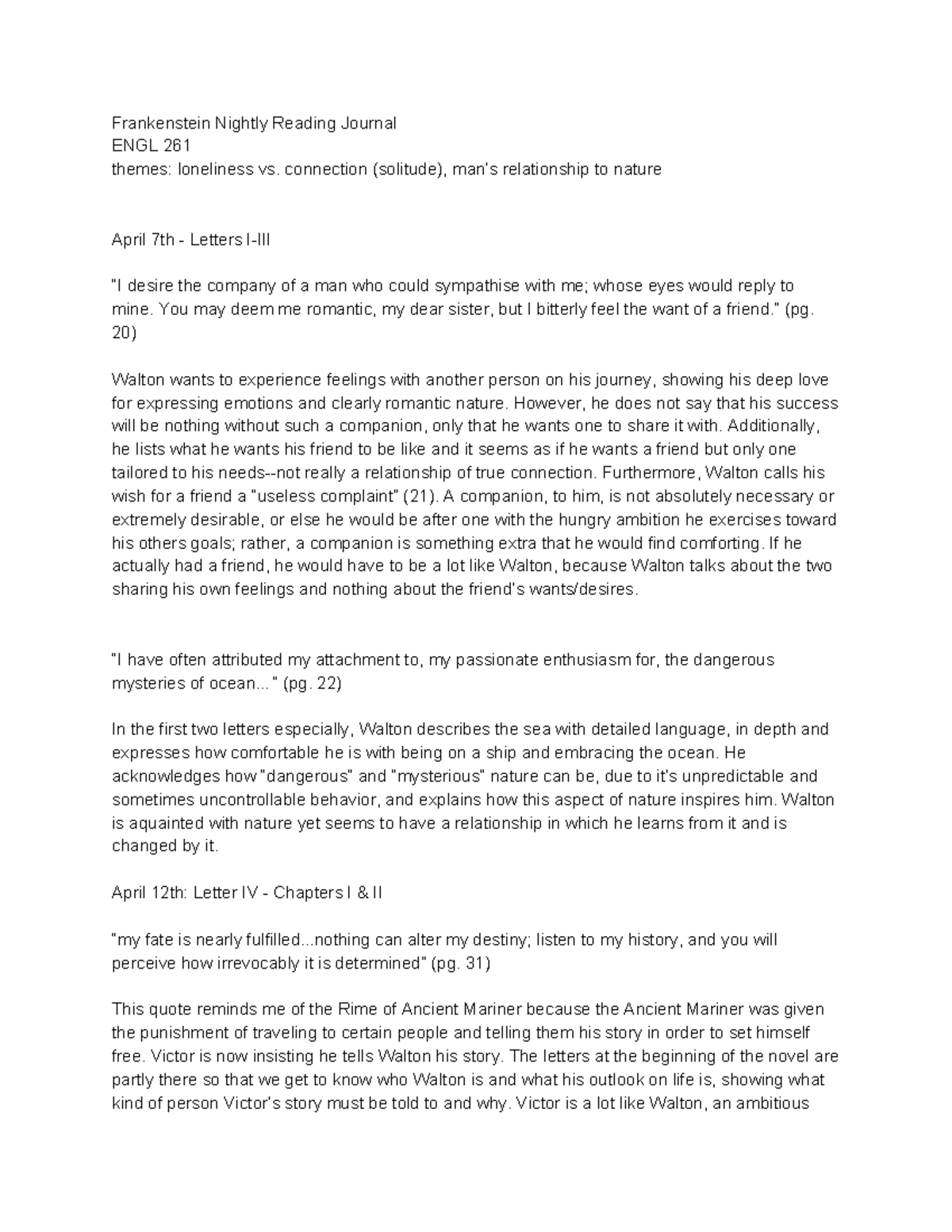 Frankenstein Nightly Reading Journal
ENGL 261
themes: loneliness vs. connection (solitude), man's relationship to nature

April 7th - Letters I-III

"I desire the company of a man who could sympathise with me; whose eyes would reply to mine. You may deem me romantic, my dear sister, but I bitterly feel the want of a friend." (pg. 20)

Walton wants to experience feelings with another person on his journey, showing his deep love for expressing emotions and clearly romantic nature. However, he does not say that his success will be nothing without such a companion, only that he wants one to share it with. Additionally, he lists what he wants his friend to be like and it seems as if he wants a friend but only one tailored to his needs--not really a relationship of true connection. Furthermore, Walton calls his wish for a friend a "useless complaint" (21). A companion, to him, is not absolutely necessary or extremely desirable, or else he would be after one with the hungry ambition he exercises toward his others goals; rather, a companion is something extra that he would find comforting. If he actually had a friend, he would have to be a lot like Walton, because Walton talks about the two sharing his own feelings and nothing about the friend's wants/desires.

"I have often attributed my attachment to, my passionate enthusiasm for, the dangerous mysteries of ocean..." (pg. 22)

In the first two letters especially, Walton describes the sea with detailed language, in depth and expresses how comfortable he is with being on a ship and embracing the ocean. He acknowledges how "dangerous" and "mysterious" nature can be, due to it's unpredictable and sometimes uncontrollable behavior, and explains how this aspect of nature inspires him. Walton is aquainted with nature yet seems to have a relationship in which he learns from it and is changed by it.

April 12th: Letter IV - Chapters I & II

"my fate is nearly fulfilled...nothing can alter my destiny; listen to my history, and you will perceive how irrevocably it is determined" (pg. 31)

This quote reminds me of the Rime of Ancient Mariner because the Ancient Mariner was given the punishment of traveling to certain people and telling them his story in order to set himself free. Victor is now insisting he tells Walton his story. The letters at the beginning of the novel are partly there so that we get to know who Walton is and what his outlook on life is, showing what kind of person Victor's story must be told to and why. Victor is a lot like Walton, an ambitious